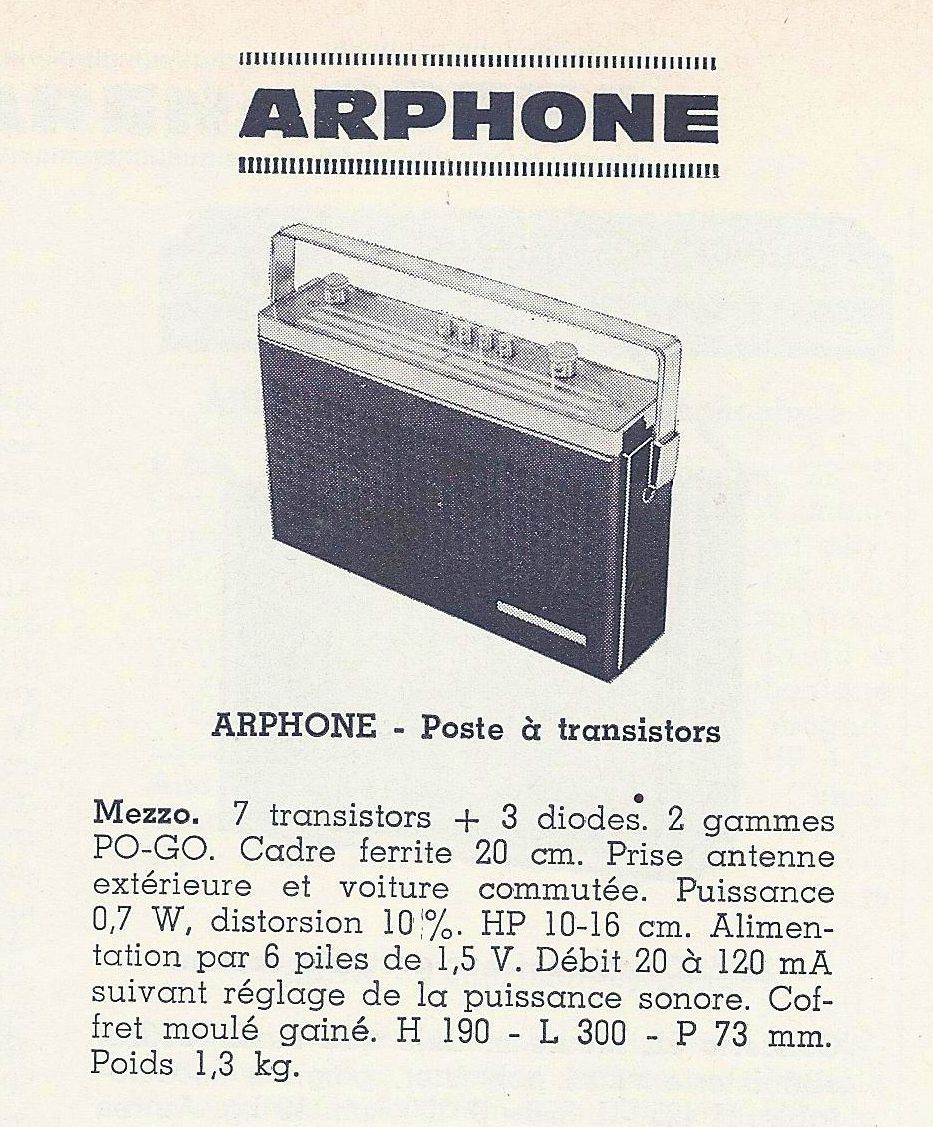 ARPHONE

ARPHONE - Poste à transistors

Mezzo. 7 transistors + 3 diodes. 2 gammes PO-GO. Cadre ferrite 20 cm. Prise antenne extérieure et voiture commutée. Puissance 0,7 W, distorsion 10 %. HP 10-16 cm. Alimentation par 6 piles de 1,5 V. Débit 20 à 120 mA suivant réglage de la puissance sonore. Coffret moulé gainé. H 190 - L 300 - P 73 mm. Poids 1,3 kg.